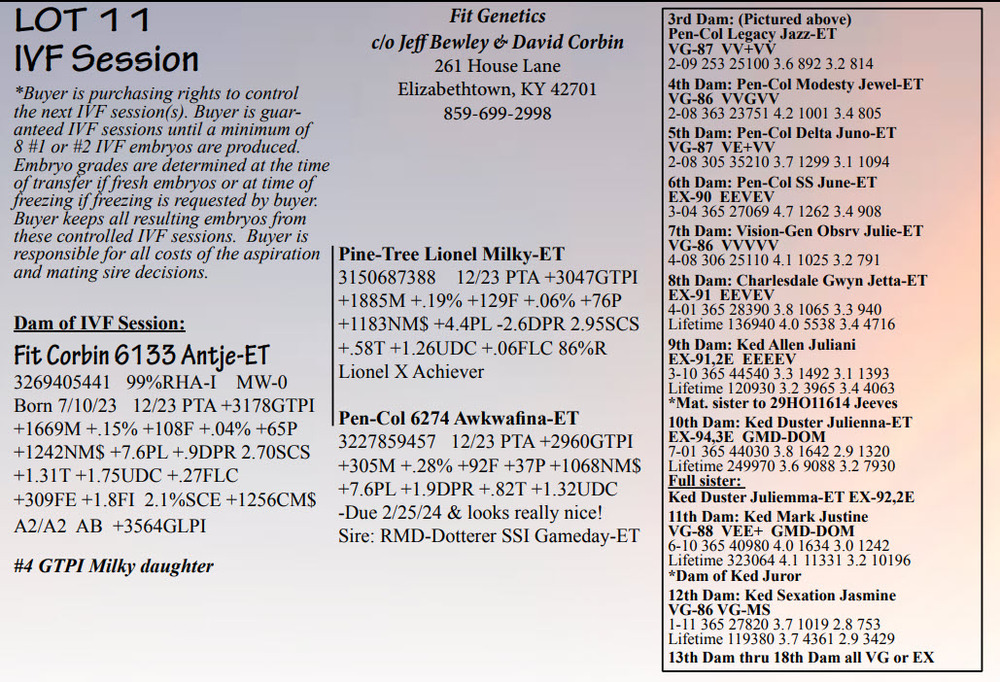 LOT 11
IVF Session

*Buyer is purchasing rights to control the next IVF session(s). Buyer is guaranteed IVF sessions until a minimum of 8 #1 or #2 IVF embryos are produced. Embryo grades are determined at the time of transfer if fresh embryos or at time of freezing if freezing is requested by buyer. Buyer keeps all resulting embryos from these controlled IVF sessions. Buyer is responsible for all costs of the aspiration and mating sire decisions.

Dam of IVF Session:

Fit Corbin 6133 Antje-ET
3269405441 99%RHA-I MW-0
Born 7/10/23 12/23 PTA +3178GTPI +1669M +.15% +108F +.04% +65P +1242NM$ +7.6PL +.9DPR 2.70SCS +1.31T +1.75UDC +.27FLC +309FE +1.8FI 2.1%SCE +1256CM$ A2/A2 AB +3564GLPI

#4 GTPI Milky daughter

Fit Genetics
c/o Jeff Bewley & David Corbin
261 House Lane
Elizabethtown, KY 42701
859-699-2998

Pine-Tree Lionel Milky-ET
3150687388 12/23 PTA +3047GTPI +1885M +.19% +129F +.06% +76P +1183NM$ +4.4PL -2.6DPR 2.95SCS +.58T +1.26UDC +.06FLC 86%R
Lionel X Achiever

Pen-Col 6274 Awkwafina-ET
3227859457 12/23 PTA +2960GTPI +305M +.28% +92F +37P +1068NM$ +7.6PL +1.9DPR +.82T +1.32UDC
-Due 2/25/24 & looks really nice!
Sire: RMD-Dotterer SSI Gameday-ET

3rd Dam: (Pictured above)
Pen-Col Legacy Jazz-ET
VG-87 VV+VV
2-09 253 25100 3.6 892 3.2 814

4th Dam: Pen-Col Modesty Jewel-ET
VG-86 VVGVV
2-08 363 23751 4.2 1001 3.4 805

5th Dam: Pen-Col Delta Juno-ET
VG-87 VE+VV
2-08 305 35210 3.7 1299 3.1 1094

6th Dam: Pen-Col SS June-ET
EX-90 EEVEV
3-04 365 27069 4.7 1262 3.4 908

7th Dam: Vision-Gen Obsrv Julie-ET
VG-86 VVVVV
4-08 306 25110 4.1 1025 3.2 791

8th Dam: Charlesdale Gwyn Jetta-ET
EX-91 EEVEV
4-01 365 28390 3.8 1065 3.3 940
Lifetime 136940 4.0 5538 3.4 4716

9th Dam: Ked Allen Juliani
EX-91,2E EEEEV
3-10 365 44540 3.3 1492 3.1 1393
Lifetime 120930 3.2 3965 3.4 4063
*Mat. sister to 29HO11614 Jeeves

10th Dam: Ked Duster Julienna-ET
EX-94,3E GMD-DOM
7-01 365 44030 3.8 1642 2.9 1320
Lifetime 249970 3.6 9088 3.2 7930
Full sister:
Ked Duster Juliemma-ET EX-92,2E

11th Dam: Ked Mark Justine
VG-88 VEE+ GMD-DOM
6-10 365 40980 4.0 1634 3.0 1242
Lifetime 323064 4.1 11331 3.2 10196
*Dam of Ked Juror

12th Dam: Ked Sexation Jasmine
VG-86 VG-MS
1-11 365 27820 3.7 1019 2.8 753
Lifetime 119380 3.7 4361 2.9 3429

13th Dam thru 18th Dam all VG or EX